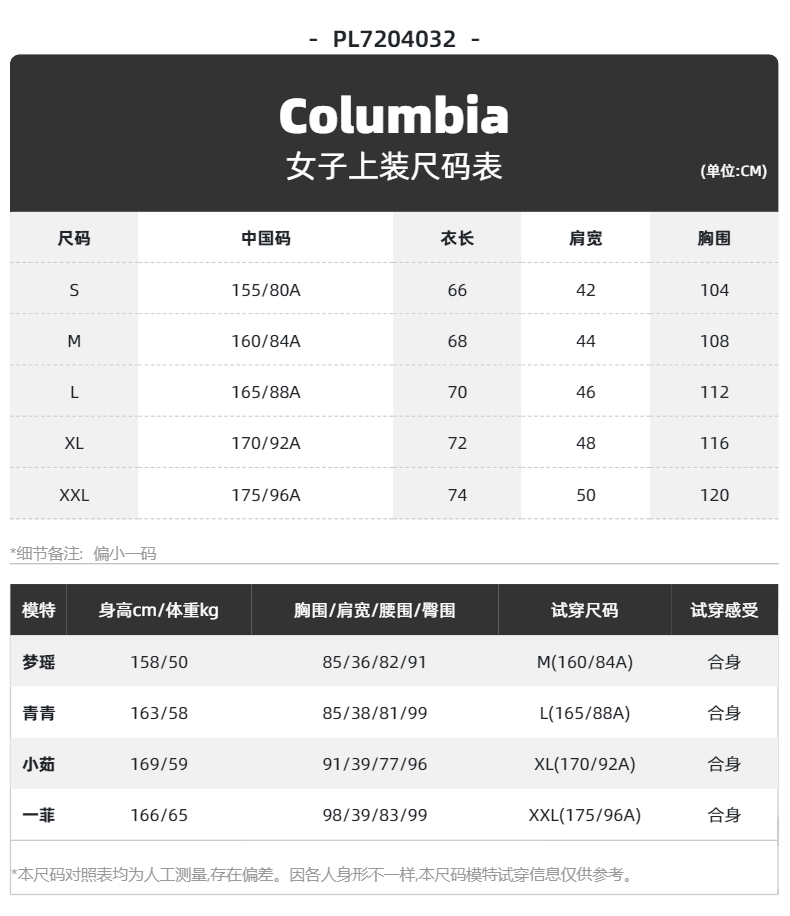 - PL7204032 -

Columbia
女子上装尺码表

(单位:CM)

| 尺码 | 中国码 | 衣长 | 肩宽 | 胸围 |
|---|---|---|---|---|
| S | 155/80A | 66 | 42 | 104 |
| M | 160/84A | 68 | 44 | 108 |
| L | 165/88A | 70 | 46 | 112 |
| XL | 170/92A | 72 | 48 | 116 |
| XXL | 175/96A | 74 | 50 | 120 |

*细节备注: 偏小一码

| 模特 | 身高cm/体重kg | 胸围/肩宽/腰围/臀围 | 试穿尺码 | 试穿感受 |
|---|---|---|---|---|
| 梦瑶 | 158/50 | 85/36/82/91 | M(160/84A) | 合身 |
| 青青 | 163/58 | 85/38/81/99 | L(165/88A) | 合身 |
| 小茹 | 169/59 | 91/39/77/96 | XL(170/92A) | 合身 |
| 一菲 | 166/65 | 98/39/83/99 | XXL(175/96A) | 合身 |

*本尺码对照表均为人工测量,存在偏差。因各人身形不一样,本尺码模特试穿信息仅供参考。